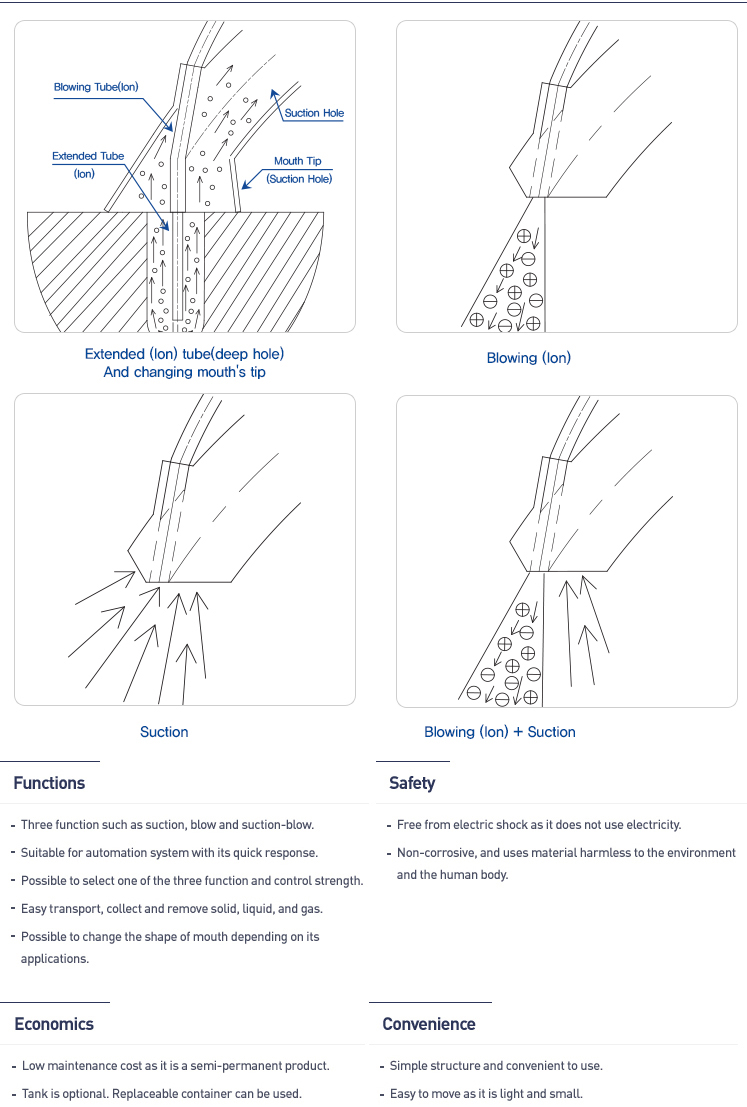 Blowing Tube(Ion)

Suction Hole

Extended Tube (Ion)

Mouth Tip (Suction Hole)

Extended (Ion) tube(deep hole) And changing mouth's tip

Blowing (Ion)

Suction

Blowing (Ion) + Suction

Functions

- Three function such as suction, blow and suction-blow.
- Suitable for automation system with its quick response.
- Possible to select one of the three function and control strength.
- Easy transport, collect and remove solid, liquid, and gas.
- Possible to change the shape of mouth depending on its applications.

Safety

- Free from electric shock as it does not use electricity.
- Non-corrosive, and uses material harmless to the environment and the human body.

Economics

- Low maintenance cost as it is a semi-permanent product.
- Tank is optional. Replaceable container can be used.

Convenience

- Simple structure and convenient to use.
- Easy to move as it is light and small.